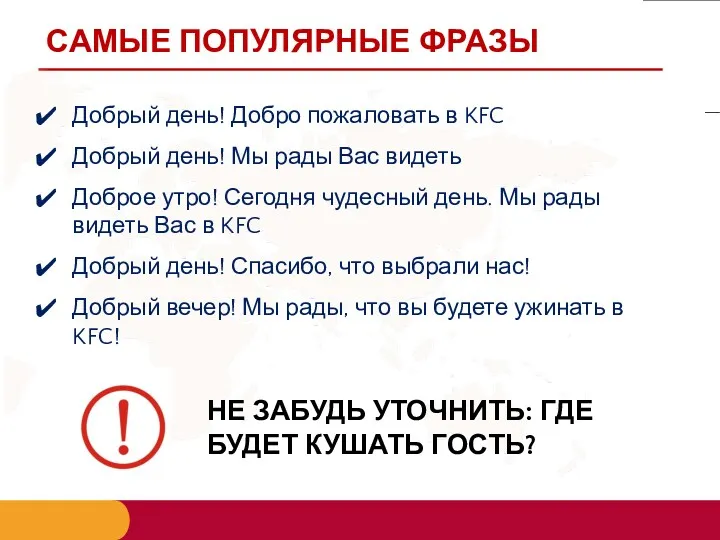 САМЫЕ ПОПУЛЯРНЫЕ ФРАЗЫ

✔ Добрый день! Добро пожаловать в KFC

✔ Добрый день! Мы рады Вас видеть

✔ Доброе утро! Сегодня чудесный день. Мы рады видеть Вас в KFC

✔ Добрый день! Спасибо, что выбрали нас!

✔ Добрый вечер! Мы рады, что вы будете ужинать в KFC!

!

НЕ ЗАБУДЬ УТОЧНИТЬ: ГДЕ БУДЕТ КУШАТЬ ГОСТЬ?